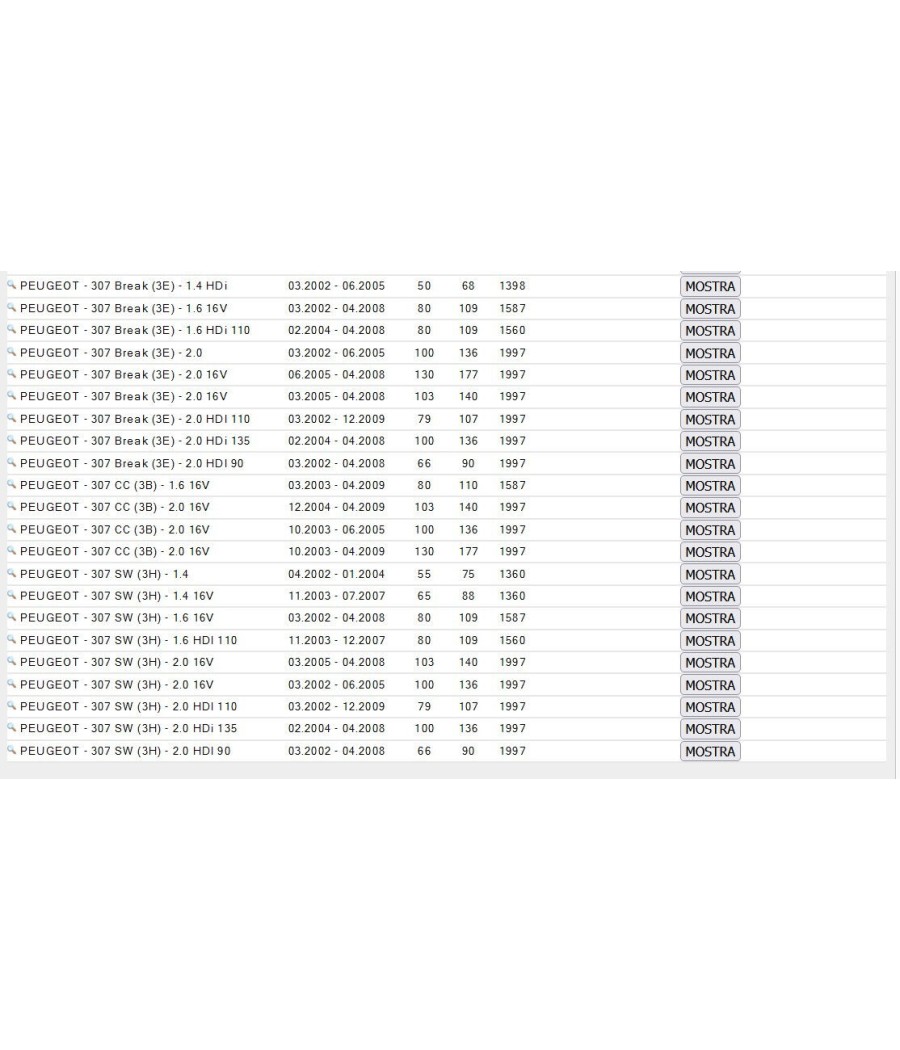 | | | | | | |
|---|---|---|---|---|---|
| PEUGEOT - 307 Break (3E) - 1.4 HDi | 03.2002 - 06.2005 | 50 | 68 | 1398 | MOSTRA |
| PEUGEOT - 307 Break (3E) - 1.6 16V | 03.2002 - 04.2008 | 80 | 109 | 1587 | MOSTRA |
| PEUGEOT - 307 Break (3E) - 1.6 HDi 110 | 02.2004 - 04.2008 | 80 | 109 | 1560 | MOSTRA |
| PEUGEOT - 307 Break (3E) - 2.0 | 03.2002 - 06.2005 | 100 | 136 | 1997 | MOSTRA |
| PEUGEOT - 307 Break (3E) - 2.0 16V | 06.2005 - 04.2008 | 130 | 177 | 1997 | MOSTRA |
| PEUGEOT - 307 Break (3E) - 2.0 16V | 03.2005 - 04.2008 | 103 | 140 | 1997 | MOSTRA |
| PEUGEOT - 307 Break (3E) - 2.0 HDI 110 | 03.2002 - 12.2009 | 79 | 107 | 1997 | MOSTRA |
| PEUGEOT - 307 Break (3E) - 2.0 HDi 135 | 02.2004 - 04.2008 | 100 | 136 | 1997 | MOSTRA |
| PEUGEOT - 307 Break (3E) - 2.0 HDI 90 | 03.2002 - 04.2008 | 66 | 90 | 1997 | MOSTRA |
| PEUGEOT - 307 CC (3B) - 1.6 16V | 03.2003 - 04.2009 | 80 | 110 | 1587 | MOSTRA |
| PEUGEOT - 307 CC (3B) - 2.0 16V | 12.2004 - 04.2009 | 103 | 140 | 1997 | MOSTRA |
| PEUGEOT - 307 CC (3B) - 2.0 16V | 10.2003 - 06.2005 | 100 | 136 | 1997 | MOSTRA |
| PEUGEOT - 307 CC (3B) - 2.0 16V | 10.2003 - 04.2009 | 130 | 177 | 1997 | MOSTRA |
| PEUGEOT - 307 SW (3H) - 1.4 | 04.2002 - 01.2004 | 55 | 75 | 1360 | MOSTRA |
| PEUGEOT - 307 SW (3H) - 1.4 16V | 11.2003 - 07.2007 | 65 | 88 | 1360 | MOSTRA |
| PEUGEOT - 307 SW (3H) - 1.6 16V | 03.2002 - 04.2008 | 80 | 109 | 1587 | MOSTRA |
| PEUGEOT - 307 SW (3H) - 1.6 HDI 110 | 11.2003 - 12.2007 | 80 | 109 | 1560 | MOSTRA |
| PEUGEOT - 307 SW (3H) - 2.0 16V | 03.2005 - 04.2008 | 103 | 140 | 1997 | MOSTRA |
| PEUGEOT - 307 SW (3H) - 2.0 16V | 03.2002 - 06.2005 | 100 | 136 | 1997 | MOSTRA |
| PEUGEOT - 307 SW (3H) - 2.0 HDI 110 | 03.2002 - 12.2009 | 79 | 107 | 1997 | MOSTRA |
| PEUGEOT - 307 SW (3H) - 2.0 HDi 135 | 02.2004 - 04.2008 | 100 | 136 | 1997 | MOSTRA |
| PEUGEOT - 307 SW (3H) - 2.0 HDI 90 | 03.2002 - 04.2008 | 66 | 90 | 1997 | MOSTRA |